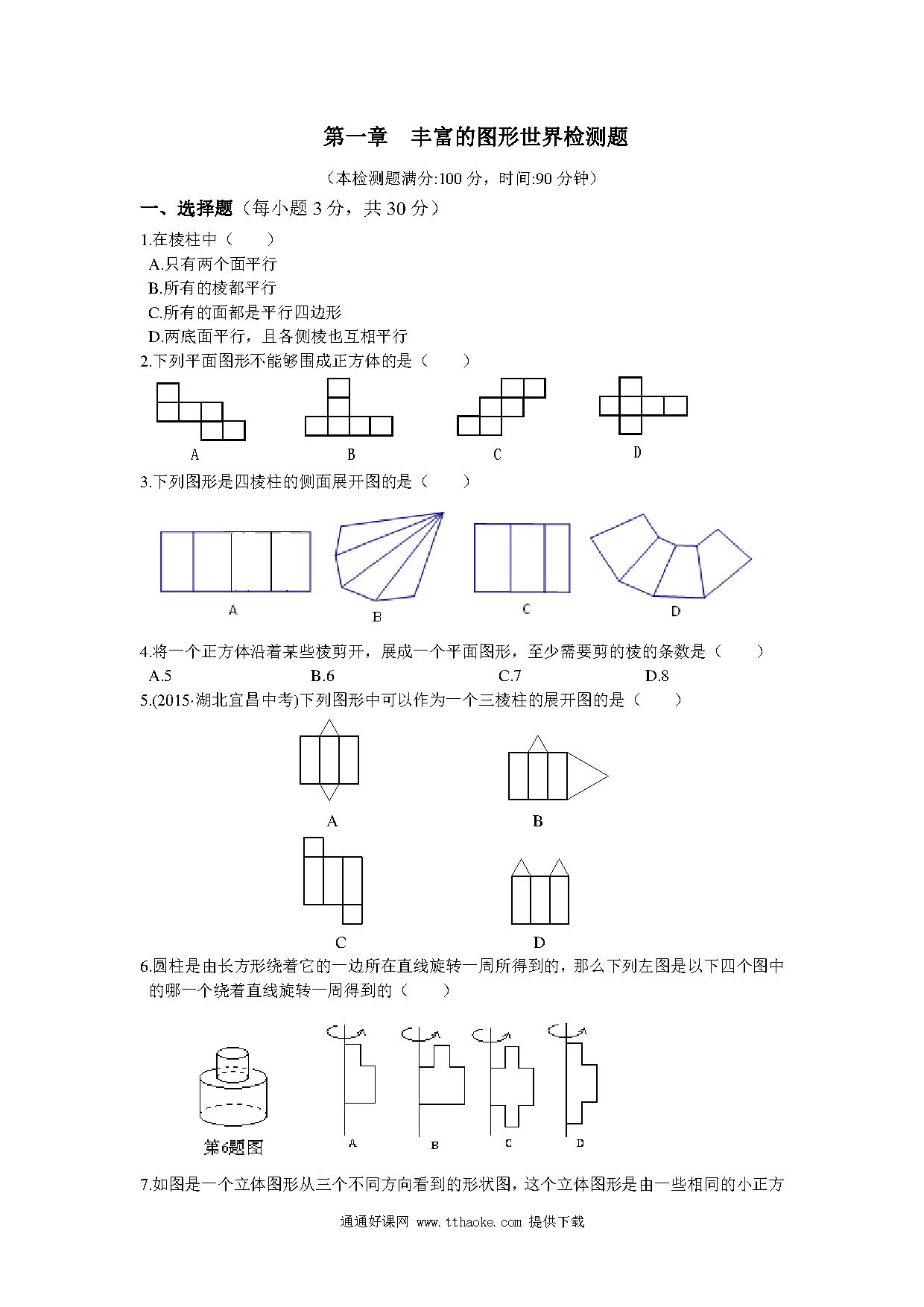 第一章　丰富的图形世界检测题

（本检测题满分:100 分，时间:90 分钟）

一、选择题（每小题 3 分，共 30 分）

1.在棱柱中（　　）

A.只有两个面平行

B.所有的棱都平行

C.所有的面都是平行四边形

D.两底面平行，且各侧棱也互相平行

2.下列平面图形不能够围成正方体的是（　　）

A　B　C　D

3.下列图形是四棱柱的侧面展开图的是（　　）

A　B　C　D

4.将一个正方体沿着某些棱剪开，展成一个平面图形，至少需要剪的棱的条数是（　　）

A.5　B.6　C.7　D.8

5.(2015·湖北宜昌中考)下列图形中可以作为一个三棱柱的展开图的是（　　）

A　B

C　D

6.圆柱是由长方形绕着它的一边所在直线旋转一周所得到的，那么下列左图是以下四个图中的哪一个绕着直线旋转一周得到的（　　）

第6题图　A　B　C　D

7.如图是一个立体图形从三个不同方向看到的形状图，这个立体图形是由一些相同的小正方

通通好课网 www.tthaoke.com 提供下载